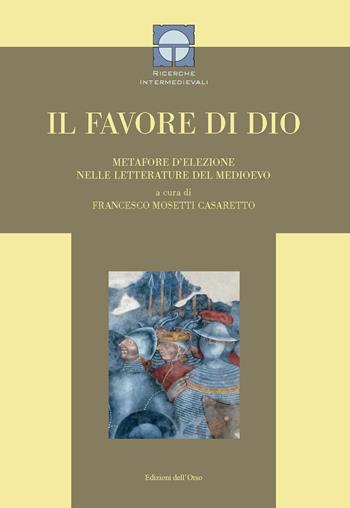 RICERCHE
INTERMEDIEVALI

IL FAVORE DI DIO

METAFORE D'ELEZIONE
NELLE LETTERATURE DEL MEDIOEVO

a cura di
FRANCESCO MOSETTI CASARETTO

Edizioni dell'Orso